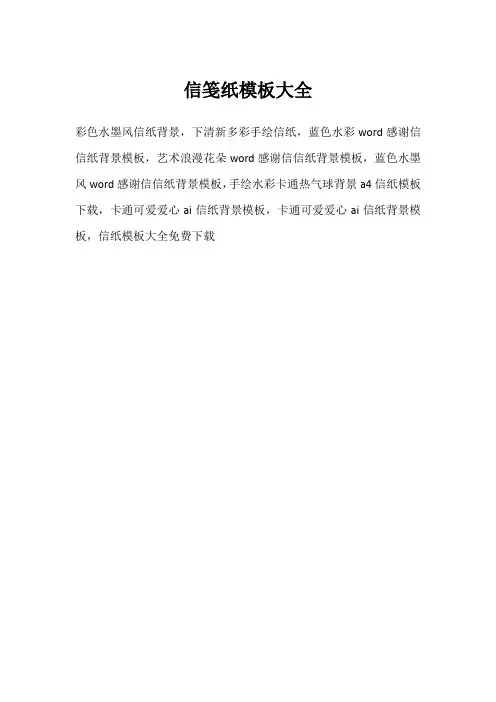 信笺纸模板大全

彩色水墨风信纸背景，下清新多彩手绘信纸，蓝色水彩word感谢信信纸背景模板，艺术浪漫花朵word感谢信信纸背景模板，蓝色水墨风word感谢信信纸背景模板，手绘水彩卡通热气球背景a4信纸模板下载，卡通可爱爱心ai信纸背景模板，卡通可爱爱心ai信纸背景模板，信纸模板大全免费下载